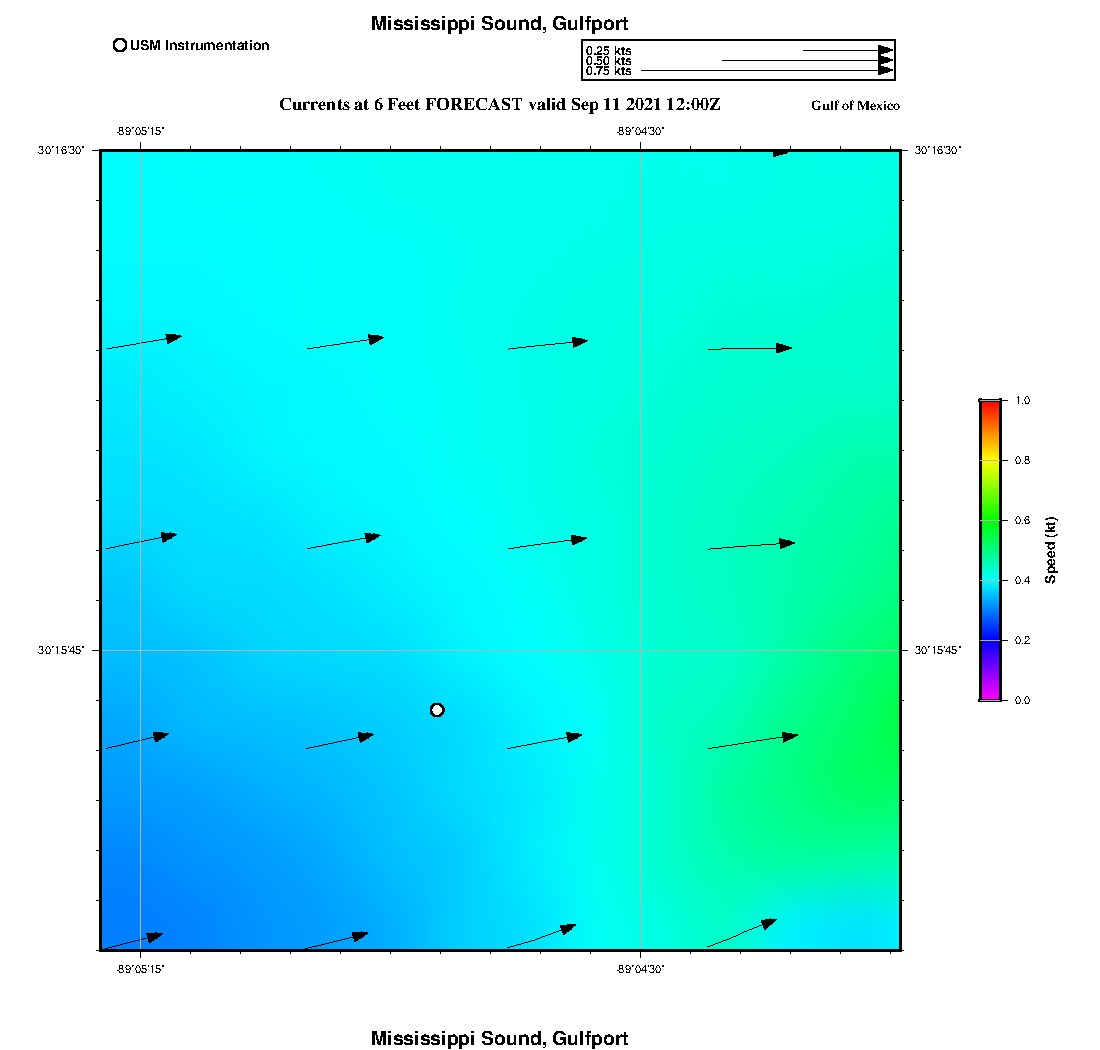 Mississippi Sound, Gulfport

USM Instrumentation

0.25 kts
0.50 kts
0.75 kts

Currents at 6 Feet FORECAST valid Sep 11 2021 12:00Z

Gulf of Mexico

-89°05'15"
-89°04'30"
30°16'30"
30°16'30"
30°15'45"
30°15'45"
-89°05'15"
-89°04'30"

1.0
0.8
0.6
0.4
0.2
0.0
Speed (kt)

Mississippi Sound, Gulfport